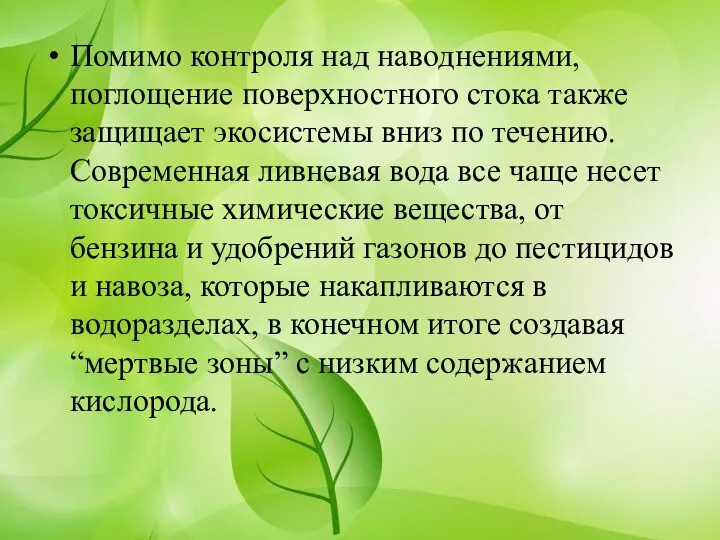 • Помимо контроля над наводнениями, поглощение поверхностного стока также защищает экосистемы вниз по течению. Современная ливневая вода все чаще несет токсичные химические вещества, от бензина и удобрений газонов до пестицидов и навоза, которые накапливаются в водоразделах, в конечном итоге создавая “мертвые зоны” с низким содержанием кислорода.